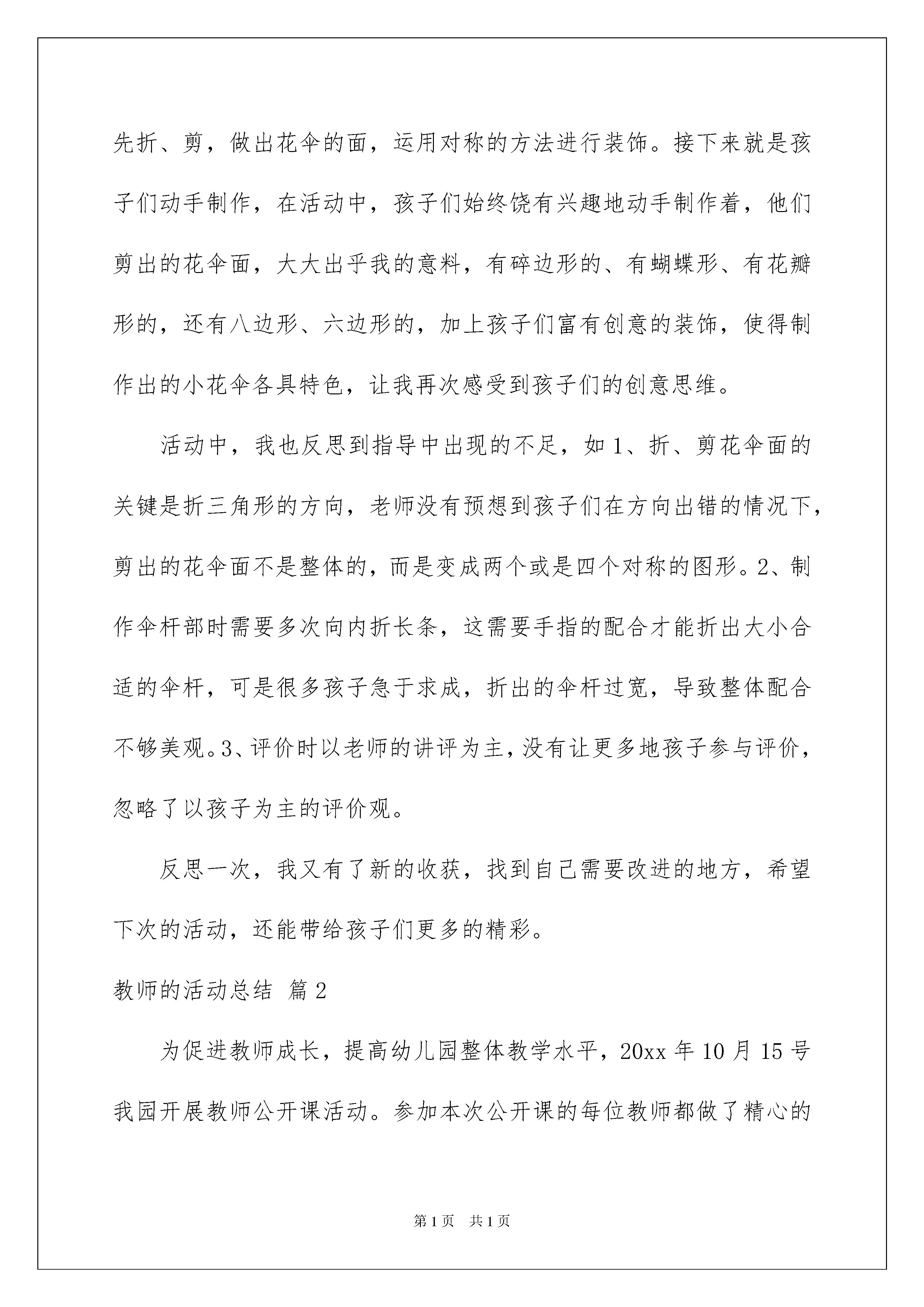 先折、剪，做出花伞的面，运用对称的方法进行装饰。接下来就是孩子们动手制作，在活动中，孩子们始终饶有兴趣地动手制作着，他们剪出的花伞面，大大出乎我的意料，有碎边形的、有蝴蝶形、有花瓣形的，还有八边形、六边形的，加上孩子们富有创意的装饰，使得制作出的小花伞各具特色，让我再次感受到孩子们的创意思维。

活动中，我也反思到指导中出现的不足，如1、折、剪花伞面的关键是折三角形的方向，老师没有预想到孩子们在方向出错的情况下，剪出的花伞面不是整体的，而是变成两个或是四个对称的图形。2、制作伞杆部时需要多次向内折长条，这需要手指的配合才能折出大小合适的伞杆，可是很多孩子急于求成，折出的伞杆过宽，导致整体配合不够美观。3、评价时以老师的讲评为主，没有让更多地孩子参与评价，忽略了以孩子为主的评价观。

反思一次，我又有了新的收获，找到自己需要改进的地方，希望下次的活动，还能带给孩子们更多的精彩。

教师的活动总结 篇2

为促进教师成长，提高幼儿园整体教学水平，20xx年10月15号我园开展教师公开课活动。参加本次公开课的每位教师都做了精心的

第1页 共1页